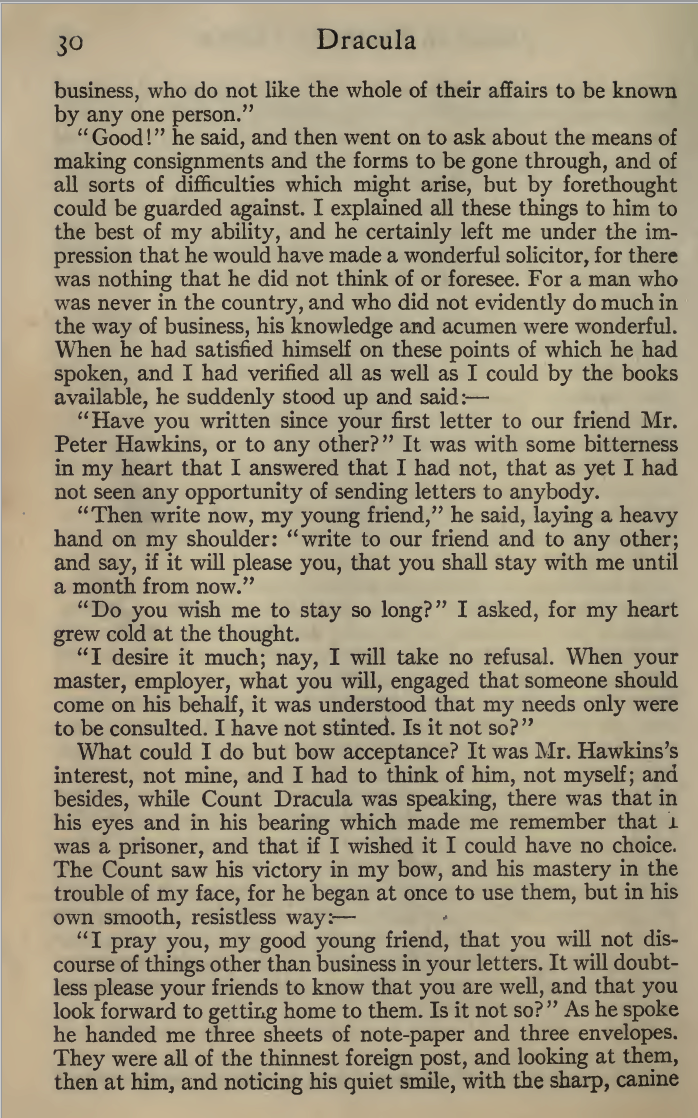 30 Dracula

business, who do not like the whole of their affairs to be known by any one person."

"Good!" he said, and then went on to ask about the means of making consignments and the forms to be gone through, and of all sorts of difficulties which might arise, but by forethought could be guarded against. I explained all these things to him to the best of my ability, and he certainly left me under the impression that he would have made a wonderful solicitor, for there was nothing that he did not think of or foresee. For a man who was never in the country, and who did not evidently do much in the way of business, his knowledge and acumen were wonderful. When he had satisfied himself on these points of which he had spoken, and I had verified all as well as I could by the books available, he suddenly stood up and said:—

"Have you written since your first letter to our friend Mr. Peter Hawkins, or to any other?" It was with some bitterness in my heart that I answered that I had not, that as yet I had not seen any opportunity of sending letters to anybody.

"Then write now, my young friend," he said, laying a heavy hand on my shoulder: "write to our friend and to any other; and say, if it will please you, that you shall stay with me until a month from now."

"Do you wish me to stay so long?" I asked, for my heart grew cold at the thought.

"I desire it much; nay, I will take no refusal. When your master, employer, what you will, engaged that someone should come on his behalf, it was understood that my needs only were to be consulted. I have not stinted. Is it not so?"

What could I do but bow acceptance? It was Mr. Hawkins's interest, not mine, and I had to think of him, not myself; and besides, while Count Dracula was speaking, there was that in his eyes and in his bearing which made me remember that I was a prisoner, and that if I wished it I could have no choice. The Count saw his victory in my bow, and his mastery in the trouble of my face, for he began at once to use them, but in his own smooth, resistless way:—

"I pray you, my good young friend, that you will not discourse of things other than business in your letters. It will doubtless please your friends to know that you are well, and that you look forward to getting home to them. Is it not so?" As he spoke he handed me three sheets of note-paper and three envelopes. They were all of the thinnest foreign post, and looking at them, then at him, and noticing his quiet smile, with the sharp, canine